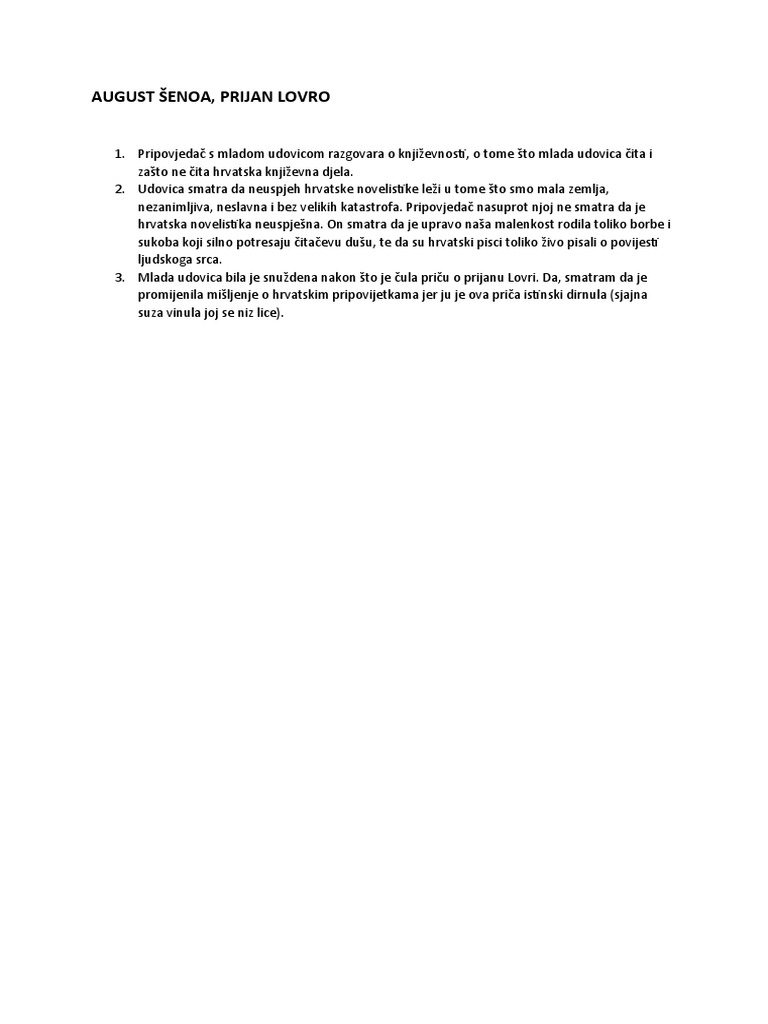 AUGUST ŠENOA, PRIJAN LOVRO

1. Pripovjedač s mladom udovicom razgovara o književnosti, o tome što mlada udovica čita i zašto ne čita hrvatska književna djela.
2. Udovica smatra da neuspjeh hrvatske novelistike leži u tome što smo mala zemlja, nezanimljiva, neslavna i bez velikih katastrofa. Pripovjedač nasuprot njoj ne smatra da je hrvatska novelistika neuspješna. On smatra da je upravo naša malenkost rodila toliko borbe i sukoba koji silno potresaju čitačevu dušu, te da su hrvatski pisci toliko živo pisali o povijesti ljudskoga srca.
3. Mlada udovica bila je snuždena nakon što je čula priču o prijanu Lovri. Da, smatram da je promijenila mišljenje o hrvatskim pripovijetkama jer ju je ova priča istinski dirnula (sjajna suza vinula joj se niz lice).